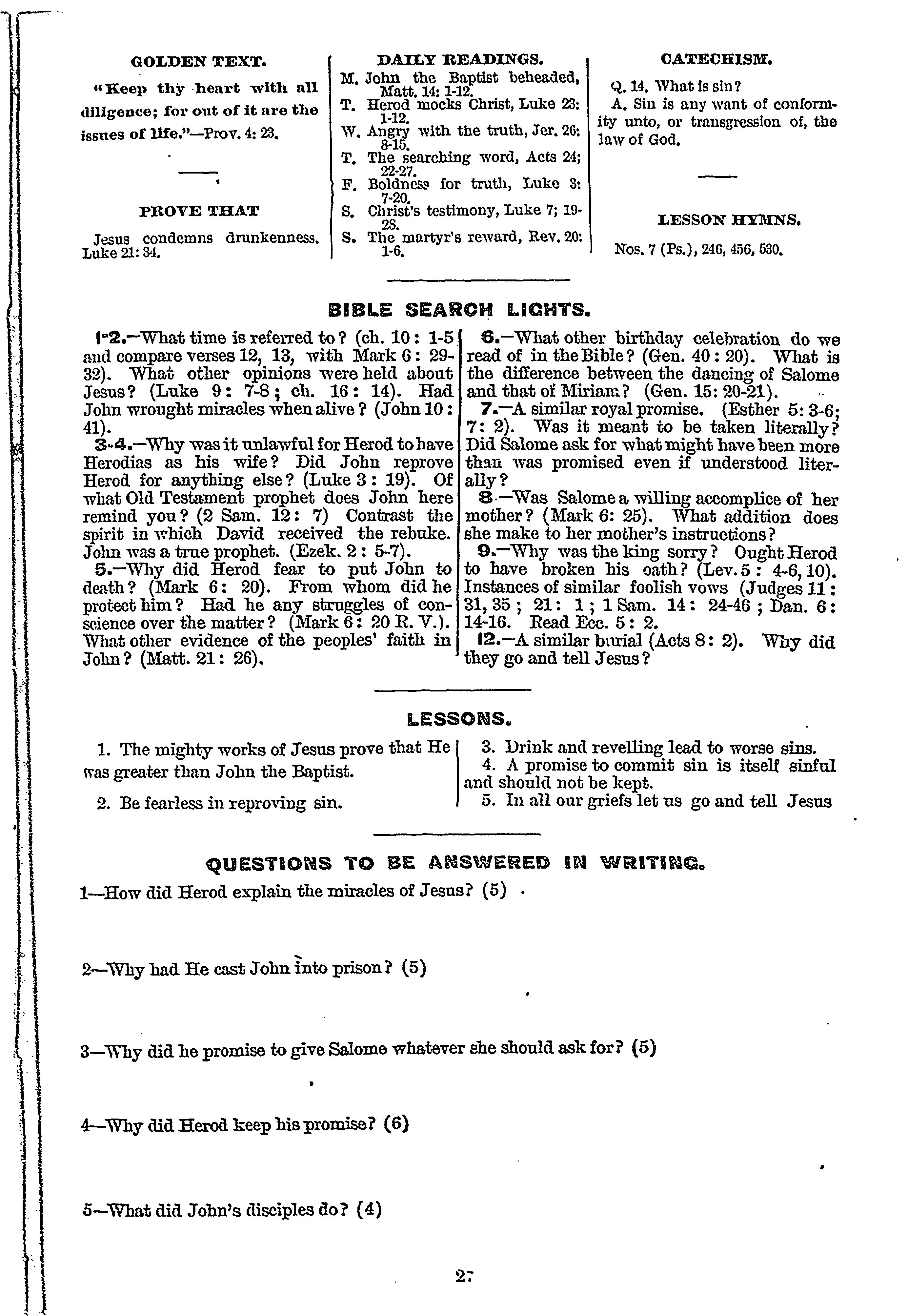 GOLDEN TEXT.

"Keep thy heart with all diligence; for out of it are the issues of life."—Prov. 4: 23.

PROVE THAT

Jesus condemns drunkenness. Luke 21: 34.

DAILY READINGS.

M. John the Baptist beheaded, Matt. 14: 1-12.
T. Herod mocks Christ, Luke 23: 1-12.
W. Angry with the truth, Jer. 26: 8-15.
T. The searching word, Acts 24; 22-27.
F. Boldness for truth, Luke 3: 7-20.
S. Christ's testimony, Luke 7; 19-28.
S. The martyr's reward, Rev. 20: 1-6.

CATECHISM.

Q. 14. What is sin?
A. Sin is any want of conformity unto, or transgression of, the law of God.

LESSON HYMNS.

Nos. 7 (Ps.), 246, 456, 530.

BIBLE SEARCH LIGHTS.

1-2.—What time is referred to? (ch. 10: 1-5 and compare verses 12, 13, with Mark 6: 29-32). What other opinions were held about Jesus? (Luke 9: 7-8; ch. 16: 14). Had John wrought miracles when alive? (John 10: 41).
3-4.—Why was it unlawful for Herod to have Herodias as his wife? Did John reprove Herod for anything else? (Luke 3: 19). Of what Old Testament prophet does John here remind you? (2 Sam. 12: 7) Contrast the spirit in which David received the rebuke. John was a true prophet. (Ezek. 2: 5-7).
5.—Why did Herod fear to put John to death? (Mark 6: 20). From whom did he protect him? Had he any struggles of conscience over the matter? (Mark 6: 20 R. V.). What other evidence of the peoples' faith in John? (Matt. 21: 26).
6.—What other birthday celebration do we read of in the Bible? (Gen. 40: 20). What is the difference between the dancing of Salome and that of Miriam? (Gen. 15: 20-21).
7.—A similar royal promise. (Esther 5: 3-6; 7: 2). Was it meant to be taken literally? Did Salome ask for what might have been more than was promised even if understood literally?
8.—Was Salome a willing accomplice of her mother? (Mark 6: 25). What addition does she make to her mother's instructions?
9.—Why was the king sorry? Ought Herod to have broken his oath? (Lev. 5: 4-6, 10). Instances of similar foolish vows (Judges 11: 31, 35; 21: 1; 1 Sam. 14: 24-46; Dan. 6: 14-16. Read Ecc. 5: 2.
12.—A similar burial (Acts 8: 2). Why did they go and tell Jesus?

LESSONS.

1. The mighty works of Jesus prove that He was greater than John the Baptist.
2. Be fearless in reproving sin.
3. Drink and revelling lead to worse sins.
4. A promise to commit sin is itself sinful and should not be kept.
5. In all our griefs let us go and tell Jesus

QUESTIONS TO BE ANSWERED IN WRITING.

1—How did Herod explain the miracles of Jesus? (5)

2—Why had He cast John into prison? (5)

3—Why did he promise to give Salome whatever she should ask for? (5)

4—Why did Herod keep his promise? (6)

5—What did John's disciples do? (4)

27